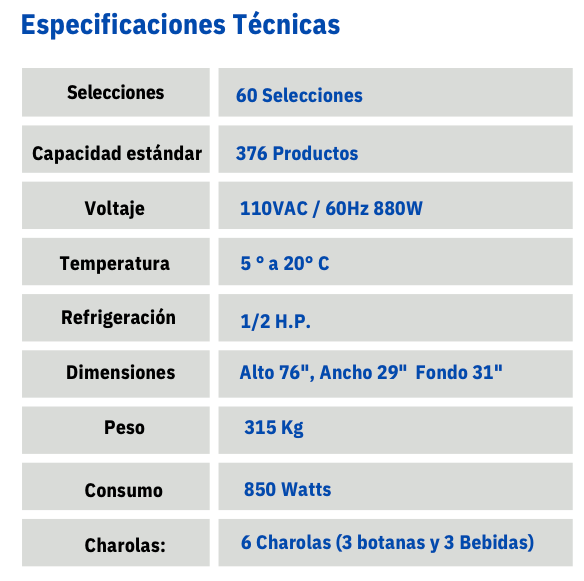 Especificaciones Técnicas

| Selecciones | 60 Selecciones |
|---|---|
| Capacidad estándar | 376 Productos |
| Voltaje | 110VAC / 60Hz 880W |
| Temperatura | 5 ° a 20° C |
| Refrigeración | 1/2 H.P. |
| Dimensiones | Alto 76", Ancho 29" Fondo 31" |
| Peso | 315 Kg |
| Consumo | 850 Watts |
| Charolas: | 6 Charolas (3 botanas y 3 Bebidas) |